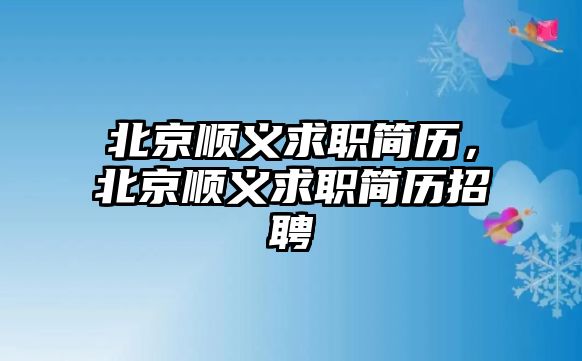 北京顺义求职简历，北京顺义求职简历招聘